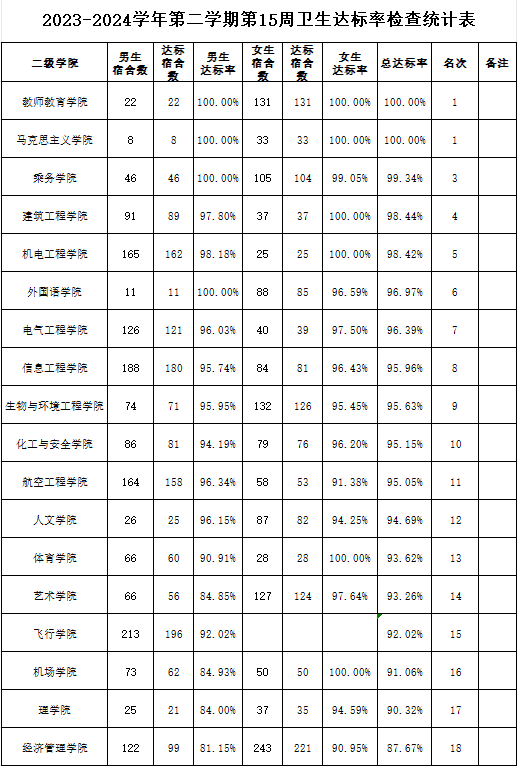 2023-2024学年第二学期第15周卫生达标率检查统计表

| 二级学院 | 男生宿舍数 | 达标宿舍数 | 男生达标率 | 女生宿舍数 | 达标宿舍数 | 女生达标率 | 总达标率 | 名次 | 备注 |
|---|---|---|---|---|---|---|---|---|---|
| 教师教育学院 | 22 | 22 | 100.00% | 131 | 131 | 100.00% | 100.00% | 1 | |
| 马克思主义学院 | 8 | 8 | 100.00% | 33 | 33 | 100.00% | 100.00% | 1 | |
| 乘务学院 | 46 | 46 | 100.00% | 105 | 104 | 99.05% | 99.34% | 3 | |
| 建筑工程学院 | 91 | 89 | 97.80% | 37 | 37 | 100.00% | 98.44% | 4 | |
| 机电工程学院 | 165 | 162 | 98.18% | 25 | 25 | 100.00% | 98.42% | 5 | |
| 外国语学院 | 11 | 11 | 100.00% | 88 | 85 | 96.59% | 96.97% | 6 | |
| 电气工程学院 | 126 | 121 | 96.03% | 40 | 39 | 97.50% | 96.39% | 7 | |
| 信息工程学院 | 188 | 180 | 95.74% | 84 | 81 | 96.43% | 95.96% | 8 | |
| 生物与环境工程学院 | 74 | 71 | 95.95% | 132 | 126 | 95.45% | 95.63% | 9 | |
| 化工与安全学院 | 86 | 81 | 94.19% | 79 | 76 | 96.20% | 95.15% | 10 | |
| 航空工程学院 | 164 | 158 | 96.34% | 58 | 53 | 91.38% | 95.05% | 11 | |
| 人文学院 | 26 | 25 | 96.15% | 87 | 82 | 94.25% | 94.69% | 12 | |
| 体育学院 | 66 | 60 | 90.91% | 28 | 28 | 100.00% | 93.62% | 13 | |
| 艺术学院 | 66 | 56 | 84.85% | 127 | 124 | 97.64% | 93.26% | 14 | |
| 飞行学院 | 213 | 196 | 92.02% | | | | 92.02% | 15 | |
| 机场学院 | 73 | 62 | 84.93% | 50 | 50 | 100.00% | 91.06% | 16 | |
| 理学院 | 25 | 21 | 84.00% | 37 | 35 | 94.59% | 90.32% | 17 | |
| 经济管理学院 | 122 | 99 | 81.15% | 243 | 221 | 90.95% | 87.67% | 18 | |